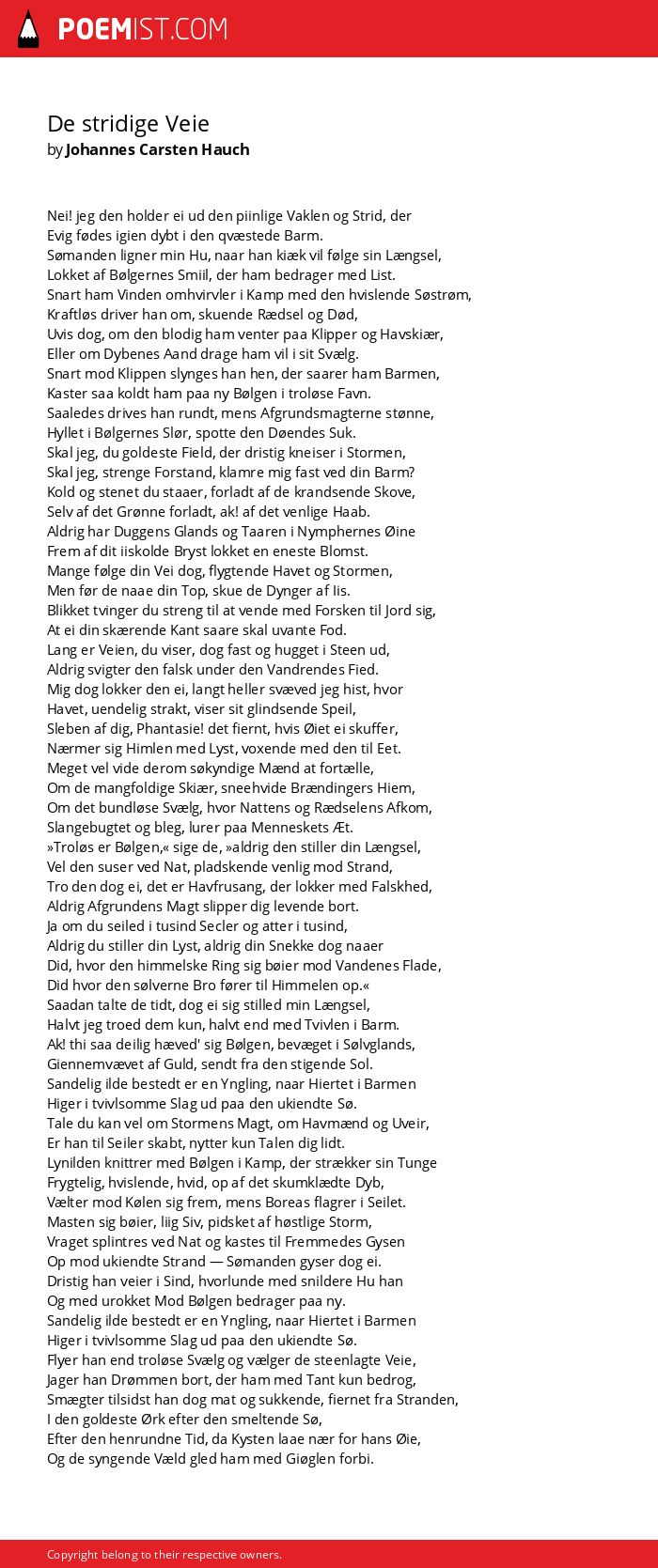 POEMIST.COM

De stridige Veie
by Johannes Carsten Hauch

Nei! jeg den holder ei ud den piinlige Vaklen og Strid, der
Evig fødes igien dybt i den qvæstede Barm.
Sømanden ligner min Hu, naar han kiæk vil følge sin Længsel,
Lokket af Bølgernes Smiil, der ham bedrager med List.
Snart ham Vinden omhvirvler i Kamp med den hvislende Søstrøm,
Kraftløs driver han om, skuende Rædsel og Død,
Uvis dog, om den blodig ham venter paa Klipper og Havskiær,
Eller om Dybenes Aand drage ham vil i sit Svælg.
Snart mod Klippen slynges han hen, der saarer ham Barmen,
Kaster saa koldt ham paa ny Bølgen i troløse Favn.
Saaledes drives han rundt, mens Afgrundsmagterne stønne,
Hyllet i Bølgernes Slør, spotte den Døendes Suk.
Skal jeg, du goldeste Field, der dristig kneiser i Stormen,
Skal jeg, strenge Forstand, klamre mig fast ved din Barm?
Kold og stenet du staaer, forladt af de krandsende Skove,
Selv af det Grønne forladt, ak! af det venlige Haab.
Aldrig har Duggens Glands og Taaren i Nymphernes Øine
Frem af dit iiskolde Bryst lokket en eneste Blomst.
Mange følge din Vei dog, flygtende Havet og Stormen,
Men før de naae din Top, skue de Dynger af Iis.
Blikket tvinger du streng til at vende med Forsken til Jord sig,
At ei din skærende Kant saare skal uvante Fod.
Lang er Veien, du viser, dog fast og hugget i Steen ud,
Aldrig svigter den falsk under den Vandrendes Fied.
Mig dog lokker den ei, langt heller svæved jeg hist, hvor
Havet, uendelig strakt, viser sit glindsende Speil,
Sleben af dig, Phantasie! det fiernt, hvis Øiet ei skuffer,
Nærmer sig Himlen med Lyst, voxende med den til Eet.
Meget vel vide derom søkyndige Mænd at fortælle,
Om de mangfoldige Skiær, sneehvide Brændingers Hiem,
Om det bundløse Svælg, hvor Nattens og Rædselens Afkom,
Slangebugtet og bleg, lurer paa Menneskets Æt.
»Troløs er Bølgen,« sige de, »aldrig den stiller din Længsel,
Vel den suser ved Nat, pladskende venlig mod Strand,
Tro den dog ei, det er Havfrusang, der lokker med Falskhed,
Aldrig Afgrundens Magt slipper dig levende bort.
Ja om du seiled i tusind Secler og atter i tusind,
Aldrig du stiller din Lyst, aldrig din Snekke dog naaer
Did, hvor den himmelske Ring sig bøier mod Vandenes Flade,
Did hvor den sølverne Bro fører til Himmelen op.«
Saadan talte de tidt, dog ei sig stilled min Længsel,
Halvt jeg troed dem kun, halvt end med Tvivlen i Barm.
Ak! thi saa deilig hæved' sig Bølgen, bevæget i Sølvglands,
Giennemvævet af Guld, sendt fra den stigende Sol.
Sandelig ilde bestedt er en Yngling, naar Hiertet i Barmen
Higer i tvivlsomme Slag ud paa den ukiendte Sø.
Tale du kan vel om Stormens Magt, om Havmænd og Uveir,
Er han til Seiler skabt, nytter kun Talen dig lidt.
Lynilden knittrer med Bølgen i Kamp, der strækker sin Tunge
Frygtelig, hvislende, hvid, op af det skumklædte Dyb,
Vælter mod Kølen sig frem, mens Boreas flagrer i Seilet.
Masten sig bøier, liig Siv, pidsket af høstlige Storm,
Vraget splintres ved Nat og kastes til Fremmedes Gysen
Op mod ukiendte Strand — Sømanden gyser dog ei.
Dristig han veier i Sind, hvorlunde med snildere Hu han
Og med urokket Mod Bølgen bedrager paa ny.
Sandelig ilde bestedt er en Yngling, naar Hiertet i Barmen
Higer i tvivlsomme Slag ud paa den ukiendte Sø.
Flyer han end troløse Svælg og vælger de steenlagte Veie,
Jager han Drømmen bort, der ham med Tant kun bedrog,
Smægter tilsidst han dog mat og sukkende, fiernet fra Stranden,
I den goldeste Ørk efter den smeltende Sø,
Efter den henrundne Tid, da Kysten laae nær for hans Øie,
Og de syngende Væld gled ham med Giøglen forbi.

Copyright belong to their respective owners.